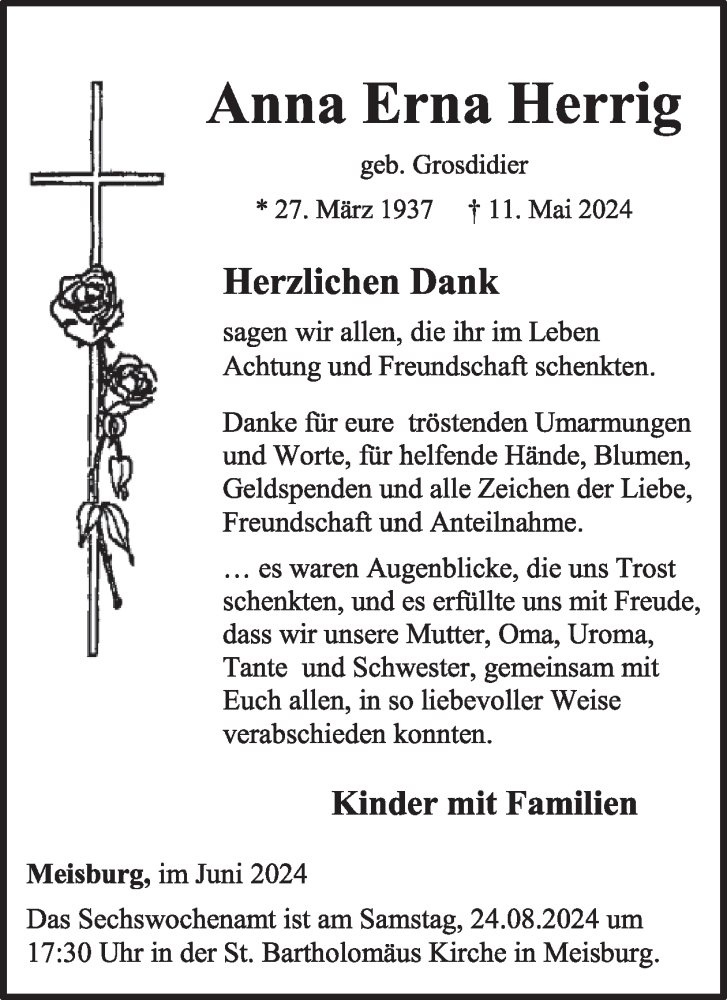 Anna Erna Herrig

geb. Grosdidier

* 27. März 1937 † 11. Mai 2024

Herzlichen Dank

sagen wir allen, die ihr im Leben Achtung und Freundschaft schenkten.

Danke für eure tröstenden Umarmungen und Worte, für helfende Hände, Blumen, Geldspenden und alle Zeichen der Liebe, Freundschaft und Anteilnahme.

… es waren Augenblicke, die uns Trost schenkten, und es erfüllte uns mit Freude, dass wir unsere Mutter, Oma, Uroma, Tante und Schwester, gemeinsam mit Euch allen, in so liebevoller Weise verabschieden konnten.

Kinder mit Familien

Meisburg, im Juni 2024

Das Sechswochenamt ist am Samstag, 24.08.2024 um 17:30 Uhr in der St. Bartholomäus Kirche in Meisburg.